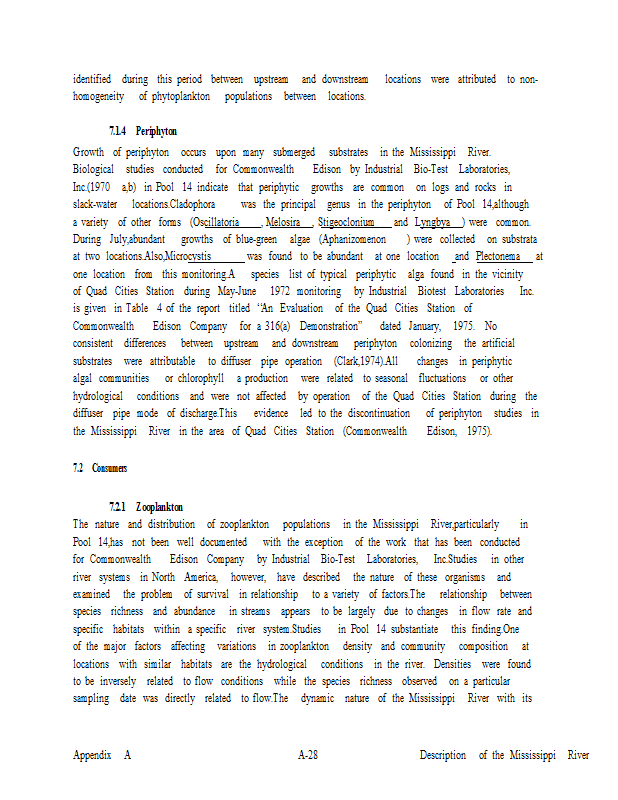 identified during this period between upstream and downstream locations were attributed to non-homogeneity of phytoplankton populations between locations.

7.1.4 Periphyton

Growth of periphyton occurs upon many submerged substrates in the Mississippi River. Biological studies conducted for Commonwealth Edison by Industrial Bio-Test Laboratories, Inc.(1970 a,b) in Pool 14 indicate that periphytic growths are common on logs and rocks in slack-water locations.Cladophora was the principal genus in the periphyton of Pool 14,although a variety of other forms (Oscillatoria , Melosira , Stigeoclonium and Lyngbya ) were common. During July,abundant growths of blue-green algae (Aphanizomenon ) were collected on substrata at two locations.Also,Microcystis was found to be abundant at one location and Plectonema at one location from this monitoring.A species list of typical periphytic alga found in the vicinity of Quad Cities Station during May-June 1972 monitoring by Industrial Biotest Laboratories Inc. is given in Table 4 of the report titled "An Evaluation of the Quad Cities Station of Commonwealth Edison Company for a 316(a) Demonstration" dated January, 1975. No consistent differences between upstream and downstream periphyton colonizing the artificial substrates were attributable to diffuser pipe operation (Clark,1974).All changes in periphytic algal communities or chlorophyll a production were related to seasonal fluctuations or other hydrological conditions and were not affected by operation of the Quad Cities Station during the diffuser pipe mode of discharge.This evidence led to the discontinuation of periphyton studies in the Mississippi River in the area of Quad Cities Station (Commonwealth Edison, 1975).

7.2 Consumers

7.2.1 Zooplankton

The nature and distribution of zooplankton populations in the Mississippi River,particularly in Pool 14,has not been well documented with the exception of the work that has been conducted for Commonwealth Edison Company by Industrial Bio-Test Laboratories, Inc.Studies in other river systems in North America, however, have described the nature of these organisms and examined the problem of survival in relationship to a variety of factors.The relationship between species richness and abundance in streams appears to be largely due to changes in flow rate and specific habitats within a specific river system.Studies in Pool 14 substantiate this finding.One of the major factors affecting variations in zooplankton density and community composition at locations with similar habitats are the hydrological conditions in the river. Densities were found to be inversely related to flow conditions while the species richness observed on a particular sampling date was directly related to flow.The dynamic nature of the Mississippi River with its

Appendix A A-28 Description of the Mississippi River